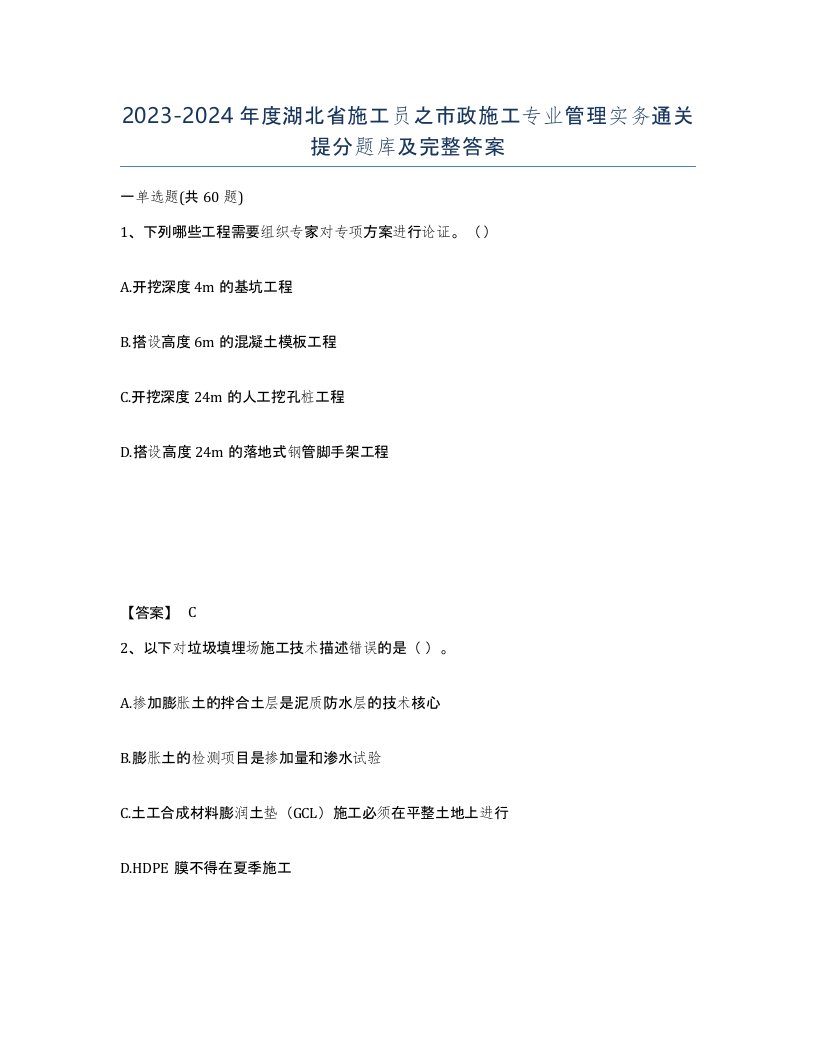 2023-2024年度湖北省施工员之市政施工专业管理实务通关提分题库及完整答案

一单选题(共60题)

1、下列哪些工程需要组织专家对专项方案进行论证。（）

A.开挖深度4m的基坑工程

B.搭设高度6m的混凝土模板工程

C.开挖深度24m的人工挖孔桩工程

D.搭设高度24m的落地式钢管脚手架工程

【答案】 C

2、以下对垃圾填埋场施工技术描述错误的是（ ）。

A.掺加膨胀土的拌合土层是泥质防水层的技术核心

B.膨胀土的检测项目是掺加量和渗水试验

C.土工合成材料膨润土垫（GCL）施工必须在平整土地上进行

D.HDPE膜不得在夏季施工